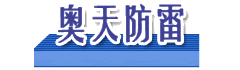 奥天防雷